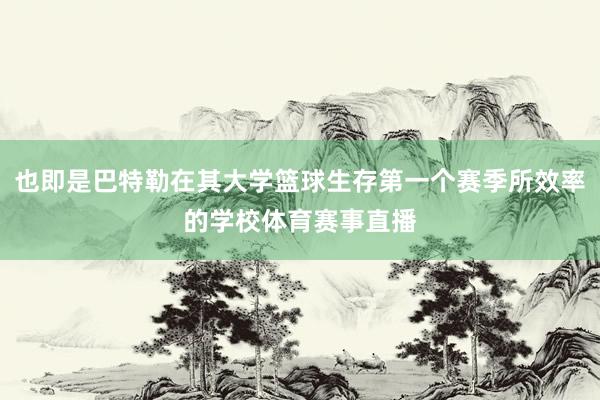 也即是巴特勒在其大学篮球生存第一个赛季所效率的学校体育赛事直播